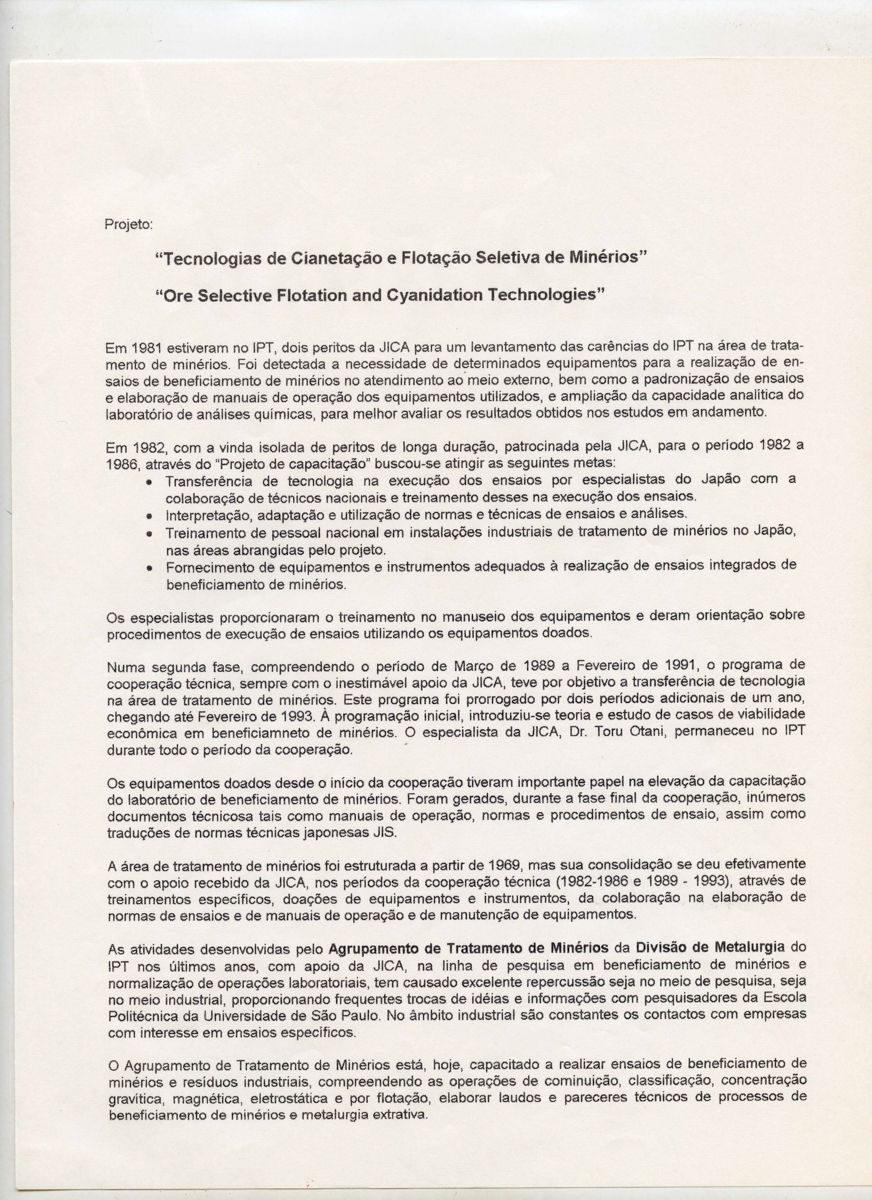 Projeto:

"Tecnologias de Cianetação e Flotação Seletiva de Minérios"

"Ore Selective Flotation and Cyanidation Technologies"

Em 1981 estiveram no IPT, dois peritos da JICA para um levantamento das carências do IPT na área de tratamento de minérios. Foi detectada a necessidade de determinados equipamentos para a realização de ensaios de beneficiamento de minérios no atendimento ao meio externo, bem como a padronização de ensaios e elaboração de manuais de operação dos equipamentos utilizados, e ampliação da capacidade analítica do laboratório de análises químicas, para melhor avaliar os resultados obtidos nos estudos em andamento.

Em 1982, com a vinda isolada de peritos de longa duração, patrocinada pela JICA, para o período 1982 a 1986, através do "Projeto de capacitação" buscou-se atingir as seguintes metas:
• Transferência de tecnologia na execução dos ensaios por especialistas do Japão com a colaboração de técnicos nacionais e treinamento desses na execução dos ensaios.
• Interpretação, adaptação e utilização de normas e técnicas de ensaios e análises.
• Treinamento de pessoal nacional em instalações industriais de tratamento de minérios no Japão, nas áreas abrangidas pelo projeto.
• Fornecimento de equipamentos e instrumentos adequados à realização de ensaios integrados de beneficiamento de minérios.

Os especialistas proporcionaram o treinamento no manuseio dos equipamentos e deram orientação sobre procedimentos de execução de ensaios utilizando os equipamentos doados.

Numa segunda fase, compreendendo o período de Março de 1989 a Fevereiro de 1991, o programa de cooperação técnica, sempre com o inestimável apoio da JICA, teve por objetivo a transferência de tecnologia na área de tratamento de minérios. Este programa foi prorrogado por dois períodos adicionais de um ano, chegando até Fevereiro de 1993. À programação inicial, introduziu-se teoria e estudo de casos de viabilidade econômica em beneficiamneto de minérios. O especialista da JICA, Dr. Toru Otani, permaneceu no IPT durante todo o período da cooperação.

Os equipamentos doados desde o início da cooperação tiveram importante papel na elevação da capacitação do laboratório de beneficiamento de minérios. Foram gerados, durante a fase final da cooperação, inúmeros documentos técnicosa tais como manuais de operação, normas e procedimentos de ensaio, assim como traduções de normas técnicas japonesas JIS.

A área de tratamento de minérios foi estruturada a partir de 1969, mas sua consolidação se deu efetivamente com o apoio recebido da JICA, nos períodos da cooperação técnica (1982-1986 e 1989 - 1993), através de treinamentos específicos, doações de equipamentos e instrumentos, da colaboração na elaboração de normas de ensaios e de manuais de operação e de manutenção de equipamentos.

As atividades desenvolvidas pelo Agrupamento de Tratamento de Minérios da Divisão de Metalurgia do IPT nos últimos anos, com apoio da JICA, na linha de pesquisa em beneficiamento de minérios e normalização de operações laboratoriais, tem causado excelente repercussão seja no meio de pesquisa, seja no meio industrial, proporcionando frequentes trocas de idéias e informações com pesquisadores da Escola Politécnica da Universidade de São Paulo. No âmbito industrial são constantes os contactos com empresas com interesse em ensaios específicos.

O Agrupamento de Tratamento de Minérios está, hoje, capacitado a realizar ensaios de beneficiamento de minérios e resíduos industriais, compreendendo as operações de cominuição, classificação, concentração gravítica, magnética, eletrostática e por flotação, elaborar laudos e pareceres técnicos de processos de beneficiamento de minérios e metalurgia extrativa.